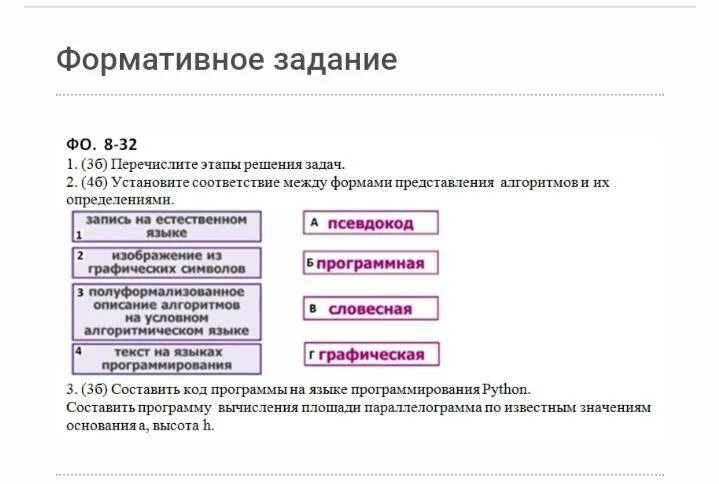 Формативное задание

ФО. 8-32
1. (3б) Перечислите этапы решения задач.
2. (4б) Установите соответствие между формами представления алгоритмов и их определениями.

1 запись на естественном языке
2 изображение из графических символов
3 полуформализованное описание алгоритмов на условном алгоритмическом языке
4 текст на языках программирования

А псевдокод
Б программная
В словесная
Г графическая

3. (3б) Составить код программы на языке программирования Python.
Составить программу вычисления площади параллелограмма по известным значениям основания a, высота h.